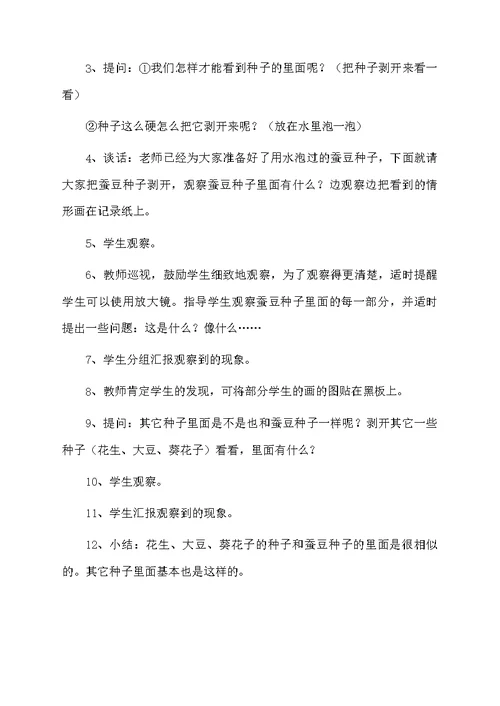 3、提问：①我们怎样才能看到种子的里面呢？（把种子剥开来看一看）

②种子这么硬怎么把它剥开来呢？（放在水里泡一泡）

4、谈话：老师已经为大家准备好了用水泡过的蚕豆种子，下面就请大家把蚕豆种子剥开，观察蚕豆种子里面有什么？边观察边把看到的情形画在记录纸上。

5、学生观察。

6、教师巡视，鼓励学生细致地观察，为了观察得更清楚，适时提醒学生可以使用放大镜。指导学生观察蚕豆种子里面的每一部分，并适时提出一些问题：这是什么？像什么……

7、学生分组汇报观察到的现象。

8、教师肯定学生的发现，可将部分学生的画的图贴在黑板上。

9、提问：其它种子里面是不是也和蚕豆种子一样呢？剥开其它一些种子（花生、大豆、葵花子）看看，里面有什么？

10、学生观察。

11、学生汇报观察到的现象。

12、小结：花生、大豆、葵花子的种子和蚕豆种子的里面是很相似的。其它种子里面基本也是这样的。